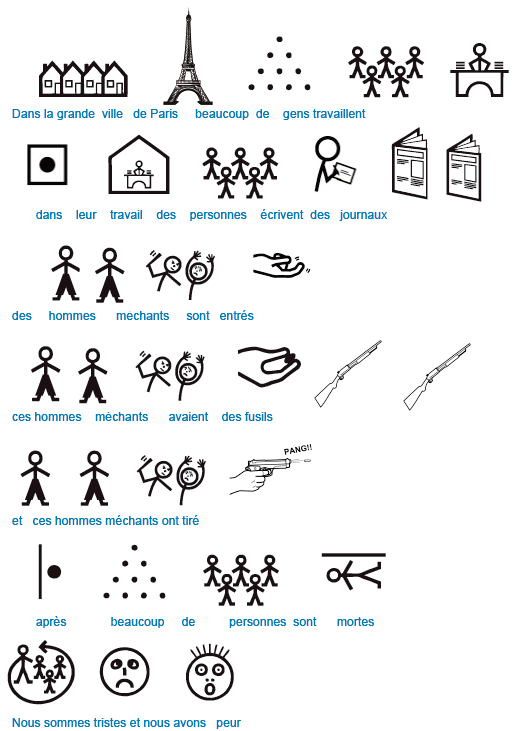 Dans la grande ville de Paris beaucoup de gens travaillent

dans leur travail des personnes écrivent des journaux

des hommes mechants sont entrés

ces hommes méchants avaient des fusils

PANG!!

et ces hommes méchants ont tiré

après beaucoup de personnes sont mortes

Nous sommes tristes et nous avons peur